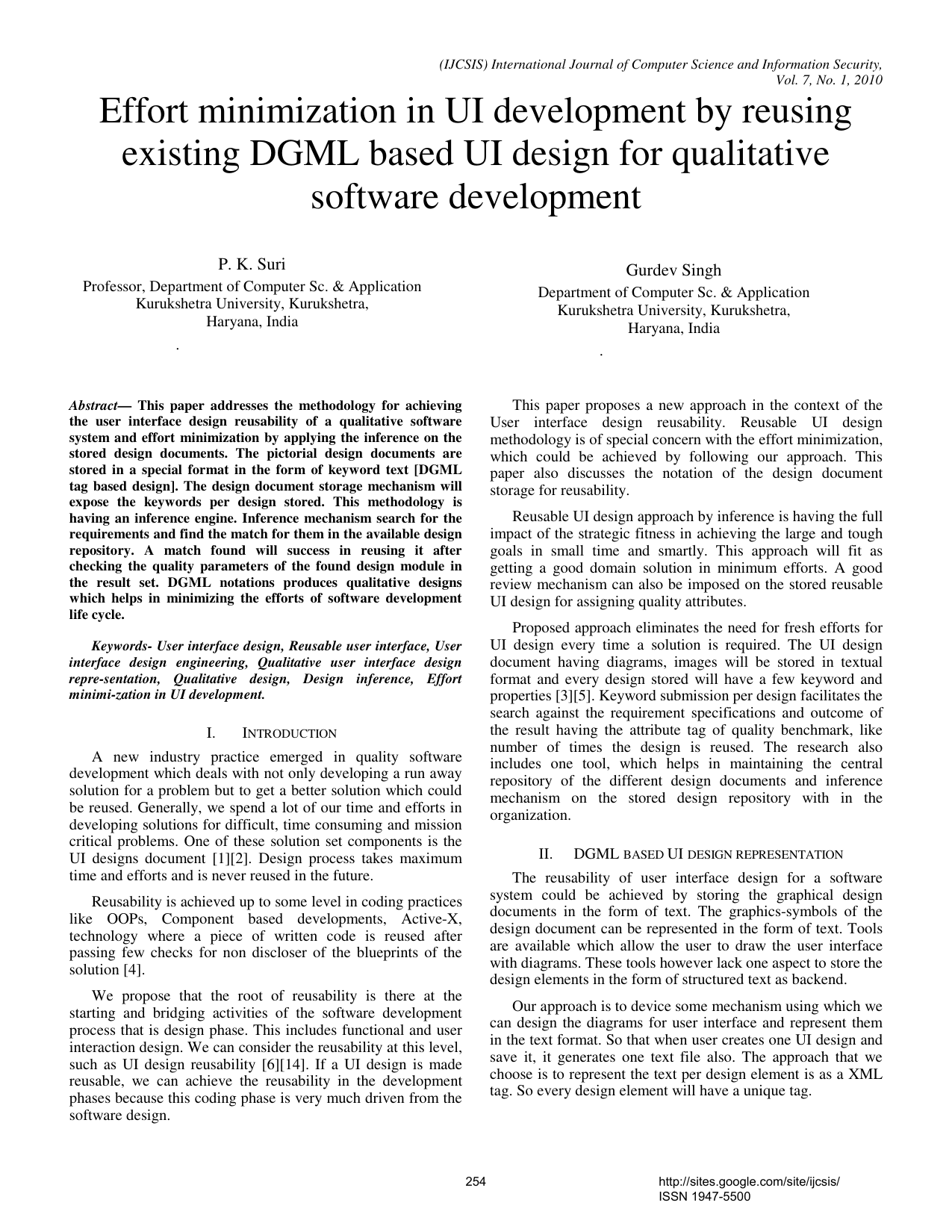 (IJCSIS) International Journal of Computer Science and Information Security, Vol. 7, No. 1, 2010

Effort minimization in UI development by reusing existing DGML based UI design for qualitative software development

P. K. Suri
Professor, Department of Computer Sc. & Application
Kurukshetra University, Kurukshetra,
Haryana, India
.

Gurdev Singh
Department of Computer Sc. & Application
Kurukshetra University, Kurukshetra,
Haryana, India
.

Abstract— This paper addresses the methodology for achieving the user interface design reusability of a qualitative software system and effort minimization by applying the inference on the stored design documents. The pictorial design documents are stored in a special format in the form of keyword text [DGML tag based design]. The design document storage mechanism will expose the keywords per design stored. This methodology is having an inference engine. Inference mechanism search for the requirements and find the match for them in the available design repository. A match found will success in reusing it after checking the quality parameters of the found design module in the result set. DGML notations produces qualitative designs which helps in minimizing the efforts of software development life cycle.

Keywords- User interface design, Reusable user interface, User interface design engineering, Qualitative user interface design repre-sentation, Qualitative design, Design inference, Effort minimi-zation in UI development.

I. INTRODUCTION

A new industry practice emerged in quality software development which deals with not only developing a run away solution for a problem but to get a better solution which could be reused. Generally, we spend a lot of our time and efforts in developing solutions for difficult, time consuming and mission critical problems. One of these solution set components is the UI designs document [1][2]. Design process takes maximum time and efforts and is never reused in the future.

Reusability is achieved up to some level in coding practices like OOPs, Component based developments, Active-X, technology where a piece of written code is reused after passing few checks for non discloser of the blueprints of the solution [4].

We propose that the root of reusability is there at the starting and bridging activities of the software development process that is design phase. This includes functional and user interaction design. We can consider the reusability at this level, such as UI design reusability [6][14]. If a UI design is made reusable, we can achieve the reusability in the development phases because this coding phase is very much driven from the software design.

This paper proposes a new approach in the context of the User interface design reusability. Reusable UI design methodology is of special concern with the effort minimization, which could be achieved by following our approach. This paper also discusses the notation of the design document storage for reusability.

Reusable UI design approach by inference is having the full impact of the strategic fitness in achieving the large and tough goals in small time and smartly. This approach will fit as getting a good domain solution in minimum efforts. A good review mechanism can also be imposed on the stored reusable UI design for assigning quality attributes.

Proposed approach eliminates the need for fresh efforts for UI design every time a solution is required. The UI design document having diagrams, images will be stored in textual format and every design stored will have a few keyword and properties [3][5]. Keyword submission per design facilitates the search against the requirement specifications and outcome of the result having the attribute tag of quality benchmark, like number of times the design is reused. The research also includes one tool, which helps in maintaining the central repository of the different design documents and inference mechanism on the stored design repository with in the organization.

II. DGML BASED UI DESIGN REPRESENTATION

The reusability of user interface design for a software system could be achieved by storing the graphical design documents in the form of text. The graphics-symbols of the design document can be represented in the form of text. Tools are available which allow the user to draw the user interface with diagrams. These tools however lack one aspect to store the design elements in the form of structured text as backend.

Our approach is to device some mechanism using which we can design the diagrams for user interface and represent them in the text format. So that when user creates one UI design and save it, it generates one text file also. The approach that we choose is to represent the text per design element is as a XML tag. So every design element will have a unique tag.

254

http://sites.google.com/site/ijcsis/
ISSN 1947-5500